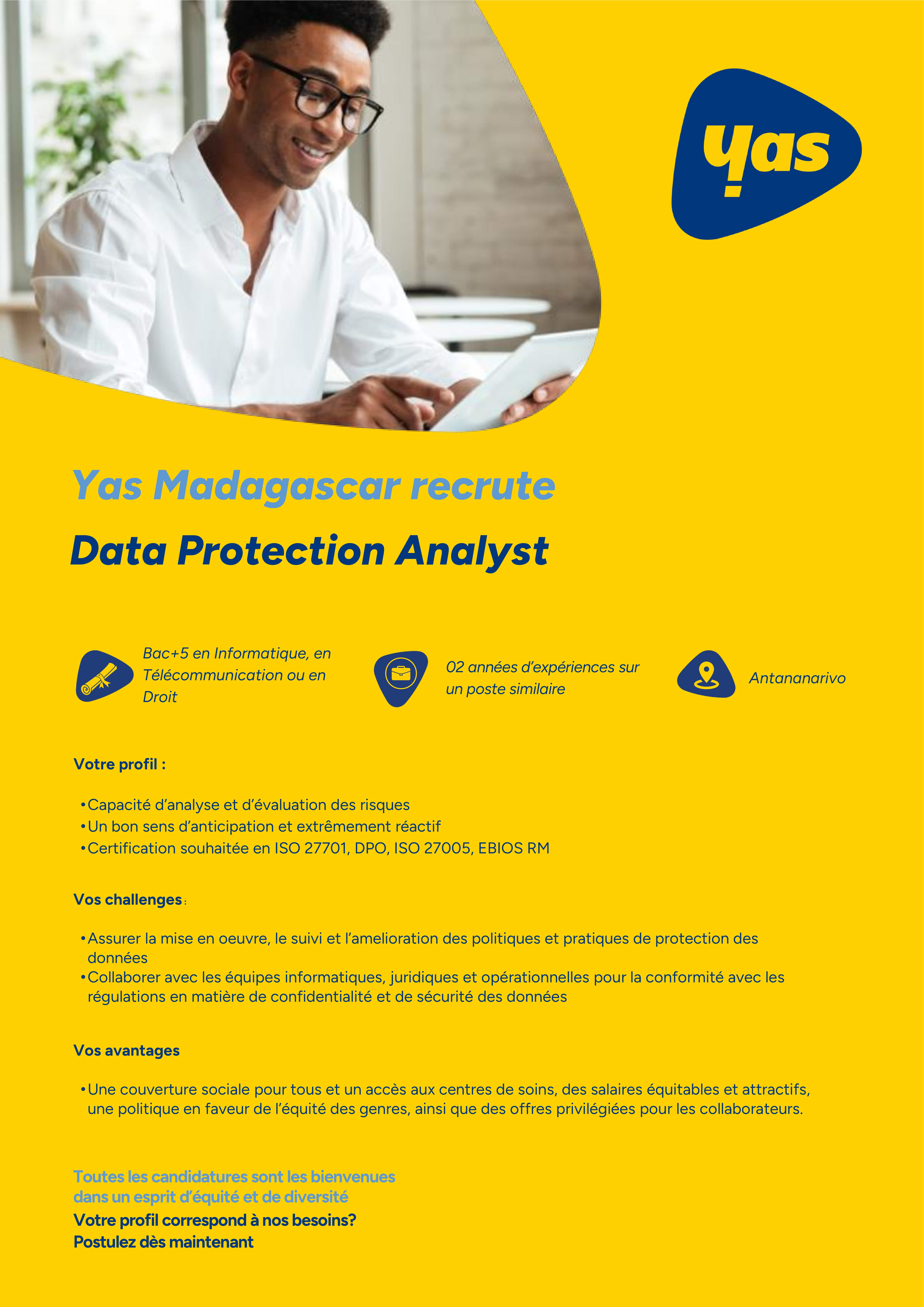 yas

Yas Madagascar recrute

Data Protection Analyst

Bac+5 en Informatique, en Télécommunication ou en Droit

02 années d'expériences sur un poste similaire

Antananarivo

Votre profil :

• Capacité d'analyse et d'évaluation des risques
• Un bon sens d'anticipation et extrêmement réactif
• Certification souhaitée en ISO 27701, DPO, ISO 27005, EBIOS RM

Vos challenges :

• Assurer la mise en oeuvre, le suivi et l'amelioration des politiques et pratiques de protection des données
• Collaborer avec les équipes informatiques, juridiques et opérationnelles pour la conformité avec les régulations en matière de confidentialité et de sécurité des données

Vos avantages

• Une couverture sociale pour tous et un accès aux centres de soins, des salaires équitables et attractifs, une politique en faveur de l'équité des genres, ainsi que des offres privilégiées pour les collaborateurs.

Toutes les candidatures sont les bienvenues dans un esprit d'équité et de diversité
Votre profil correspond à nos besoins?
Postulez dès maintenant